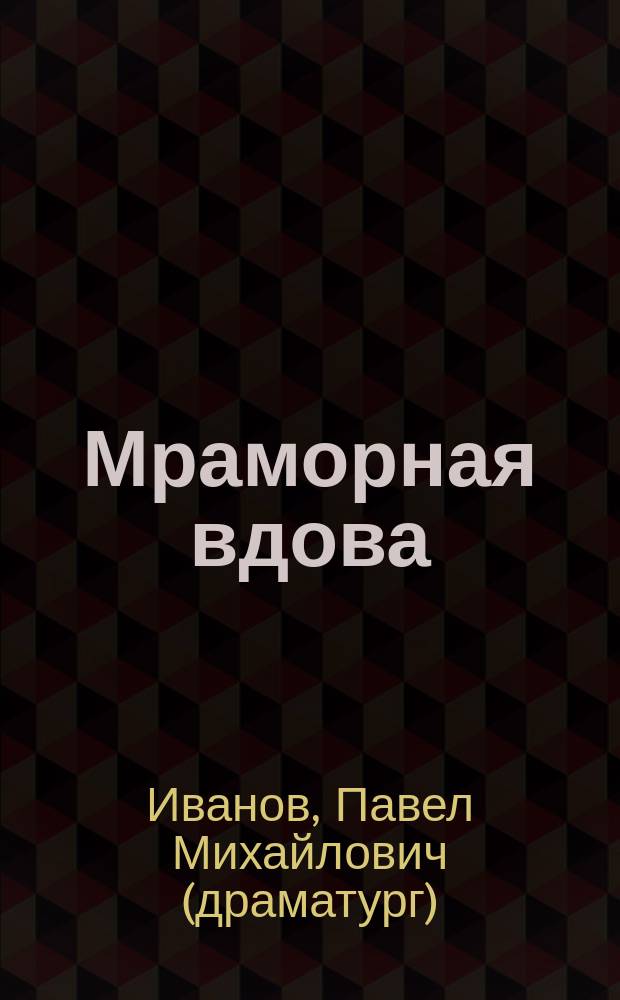 Мраморная вдова

Иванов, Павел Михайлович (драматург)